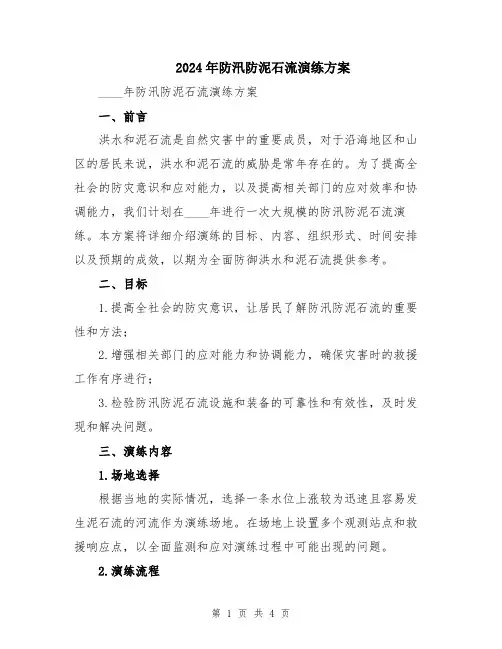 2024年防汛防泥石流演练方案

____年防汛防泥石流演练方案

一、前言

洪水和泥石流是自然灾害中的重要成员，对于沿海地区和山区的居民来说，洪水和泥石流的威胁是常年存在的。为了提高全社会的防灾意识和应对能力，以及提高相关部门的应对效率和协调能力，我们计划在____年进行一次大规模的防汛防泥石流演练。本方案将详细介绍演练的目标、内容、组织形式、时间安排以及预期的成效，以期为全面防御洪水和泥石流提供参考。

二、目标

1.提高全社会的防灾意识，让居民了解防汛防泥石流的重要性和方法；

2.增强相关部门的应对能力和协调能力，确保灾害时的救援工作有序进行；

3.检验防汛防泥石流设施和装备的可靠性和有效性，及时发现和解决问题。

三、演练内容

1.场地选择

根据当地的实际情况，选择一条水位上涨较为迅速且容易发生泥石流的河流作为演练场地。在场地上设置多个观测站点和救援响应点，以全面监测和应对演练过程中可能出现的问题。

2.演练流程

第 1 页 共 4 页